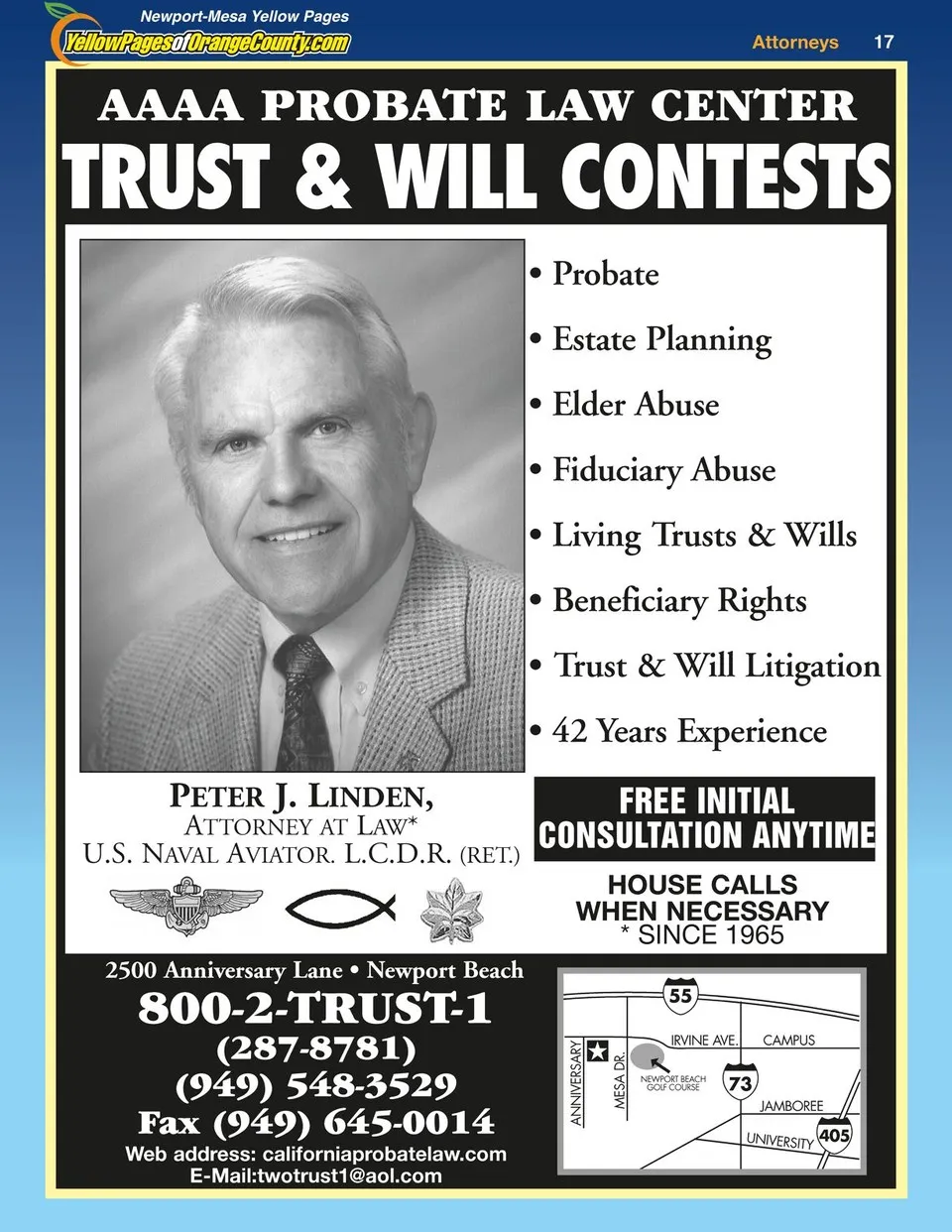 Newport-Mesa Yellow Pages
YellowPagesofOrangeCounty.com

Attorneys 17

AAAA PROBATE LAW CENTER
TRUST & WILL CONTESTS

• Probate
• Estate Planning
• Elder Abuse
• Fiduciary Abuse
• Living Trusts & Wills
• Beneficiary Rights
• Trust & Will Litigation
• 42 Years Experience

PETER J. LINDEN,
ATTORNEY AT LAW*
U.S. NAVAL AVIATOR. L.C.D.R. (RET.)

FREE INITIAL CONSULTATION ANYTIME

HOUSE CALLS WHEN NECESSARY
* SINCE 1965

2500 Anniversary Lane • Newport Beach
800-2-TRUST-1
(287-8781)
(949) 548-3529
Fax (949) 645-0014
Web address: californiaprobatelaw.com
E-Mail:twotrust1@aol.com

55
IRVINE AVE.
CAMPUS
ANNIVERSARY
MESA DR.
NEWPORT BEACH GOLF COURSE
73
JAMBOREE
UNIVERSITY
405